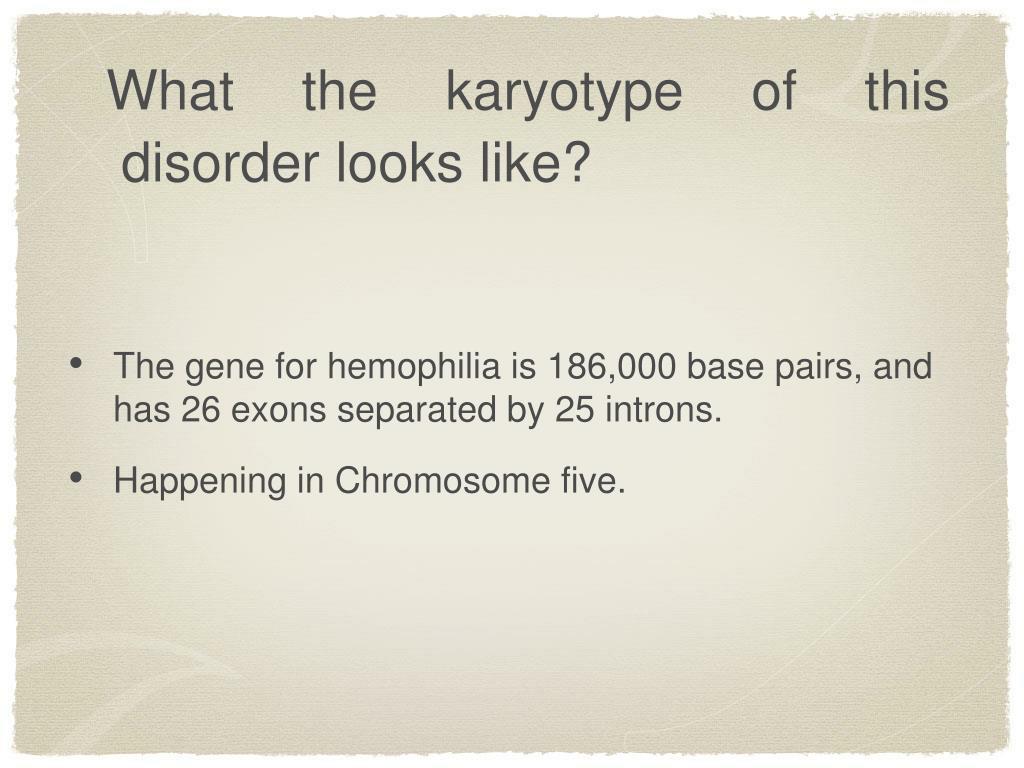 What the karyotype of this disorder looks like?

• The gene for hemophilia is 186,000 base pairs, and has 26 exons separated by 25 introns.

• Happening in Chromosome five.